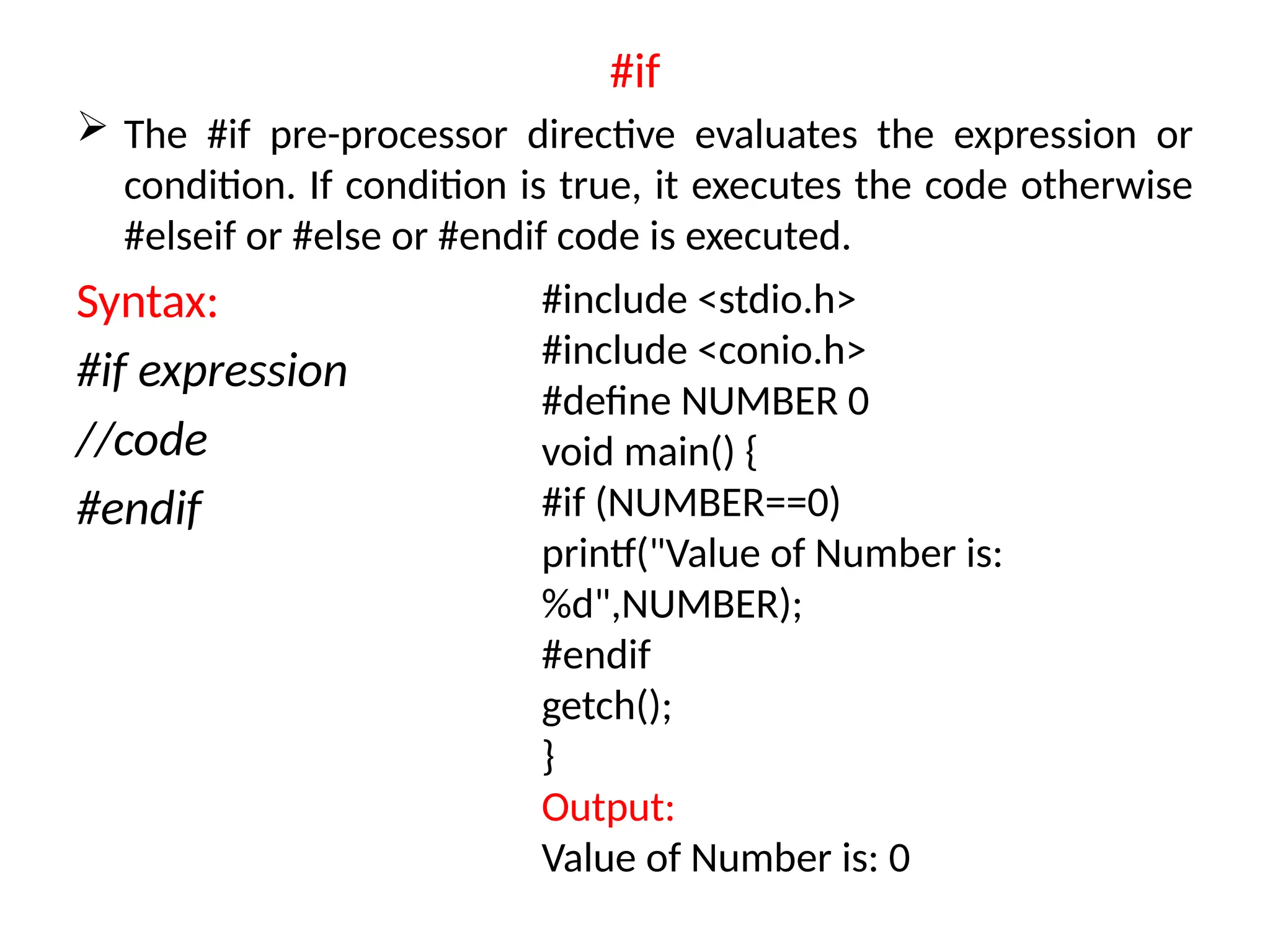 #if

➢ The #if pre-processor directive evaluates the expression or condition. If condition is true, it executes the code otherwise #elseif or #else or #endif code is executed.

Syntax:

#if expression

//code

#endif

#include <stdio.h>
#include <conio.h>
#define NUMBER 0
void main() {
#if (NUMBER==0)
printf("Value of Number is: %d",NUMBER);
#endif
getch();
}

Output:

Value of Number is: 0